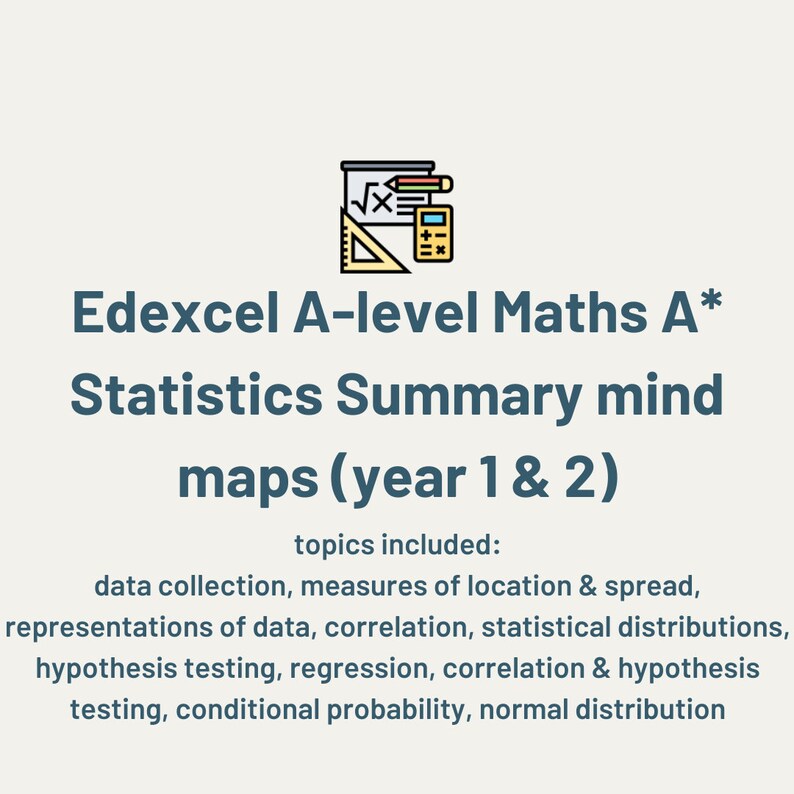 $\sqrt{x}$

Edexcel A-level Maths A* Statistics Summary mind maps (year 1 & 2)

topics included:
data collection, measures of location & spread, representations of data, correlation, statistical distributions, hypothesis testing, regression, correlation & hypothesis testing, conditional probability, normal distribution